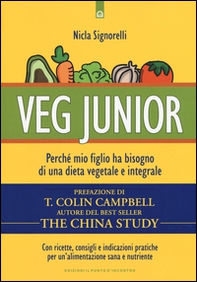 Nicla Signorelli

VEG JUNIOR

Perché mio figlio ha bisogno di una dieta vegetale e integrale

PREFAZIONE DI
T. COLIN CAMPBELL
AUTORE DEL BEST SELLER
THE CHINA STUDY

Con ricette, consigli e indicazioni pratiche per un'alimentazione sana e nutriente

EDIZIONI IL PUNTO D'INCONTRO